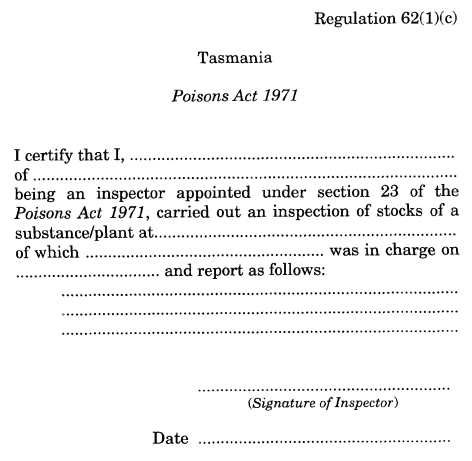 Regulation 62(1)(c)

Tasmania

Poisons Act 1971

I certify that I, ____ of ____ being an inspector appointed under section 23 of the Poisons Act 1971, carried out an inspection of stocks of a substance/plant at ____ of which ____ was in charge on ____ and report as follows:

____
____
____

____
(Signature of Inspector)

Date ____